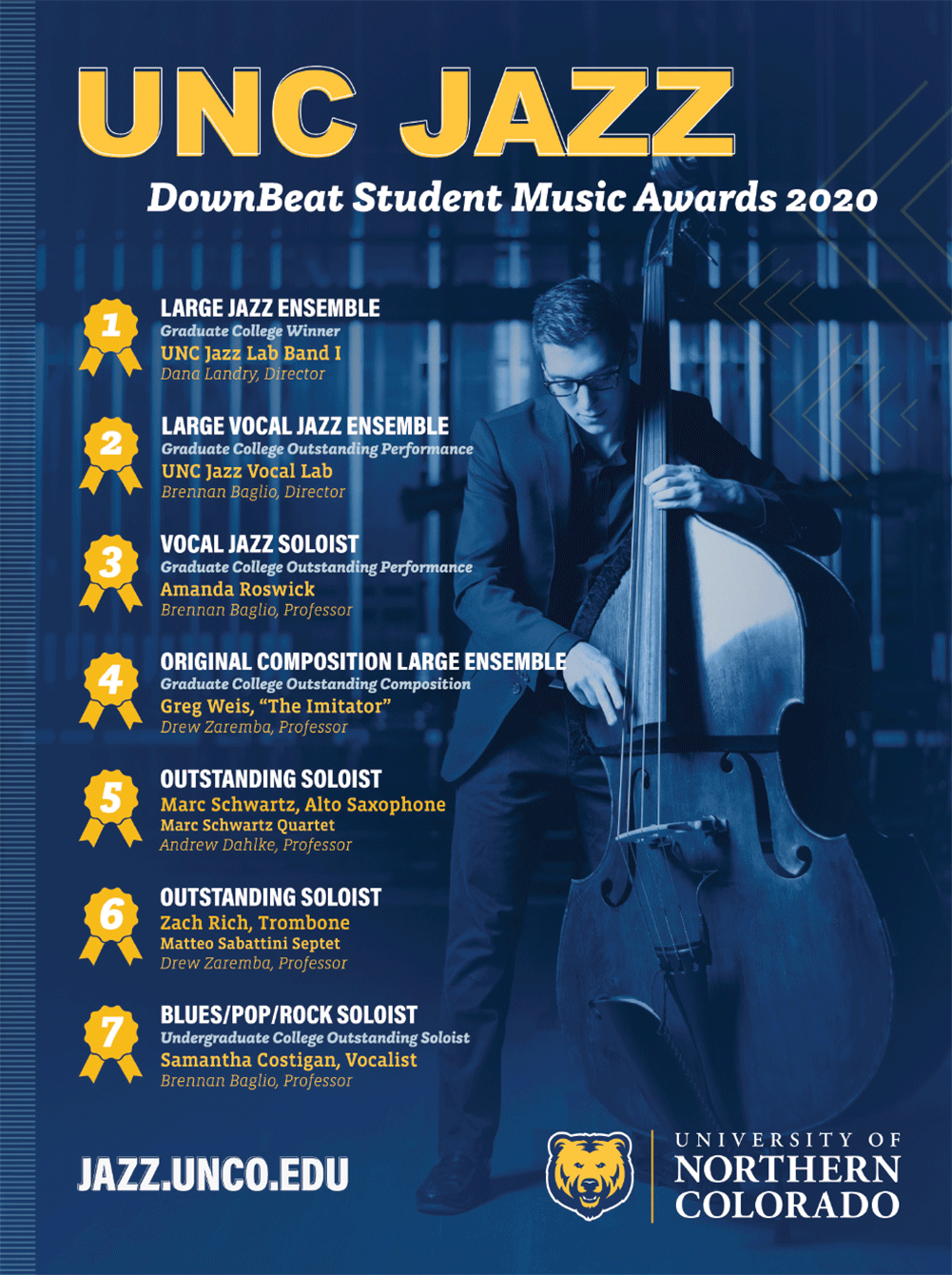 UNC JAZZ

DownBeat Student Music Awards 2020

1
LARGE JAZZ ENSEMBLE
Graduate College Winner
UNC Jazz Lab Band I
Dana Landry, Director

2
LARGE VOCAL JAZZ ENSEMBLE
Graduate College Outstanding Performance
UNC Jazz Vocal Lab
Brennan Baglio, Director

3
VOCAL JAZZ SOLOIST
Graduate College Outstanding Performance
Amanda Roswick
Brennan Baglio, Professor

4
ORIGINAL COMPOSITION LARGE ENSEMBLE
Graduate College Outstanding Composition
Greg Weis, "The Imitator"
Drew Zaremba, Professor

5
OUTSTANDING SOLOIST
Marc Schwartz, Alto Saxophone
Marc Schwartz Quartet
Andrew Dahlke, Professor

6
OUTSTANDING SOLOIST
Zach Rich, Trombone
Matteo Sabattini Septet
Drew Zaremba, Professor

7
BLUES/POP/ROCK SOLOIST
Undergraduate College Outstanding Soloist
Samantha Costigan, Vocalist
Brennan Baglio, Professor

JAZZ.UNCO.EDU

UNIVERSITY OF NORTHERN COLORADO